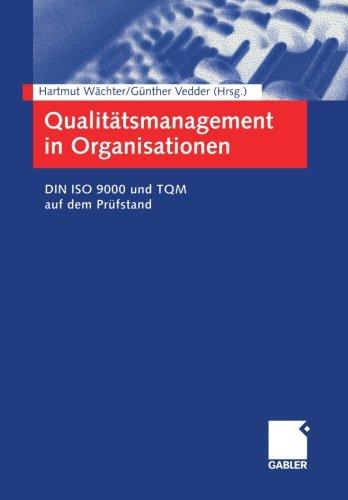 Hartmut Wächter/Günther Vedder (Hrsg.)

Qualitätsmanagement in Organisationen

DIN ISO 9000 und TQM auf dem Prüfstand

GABLER